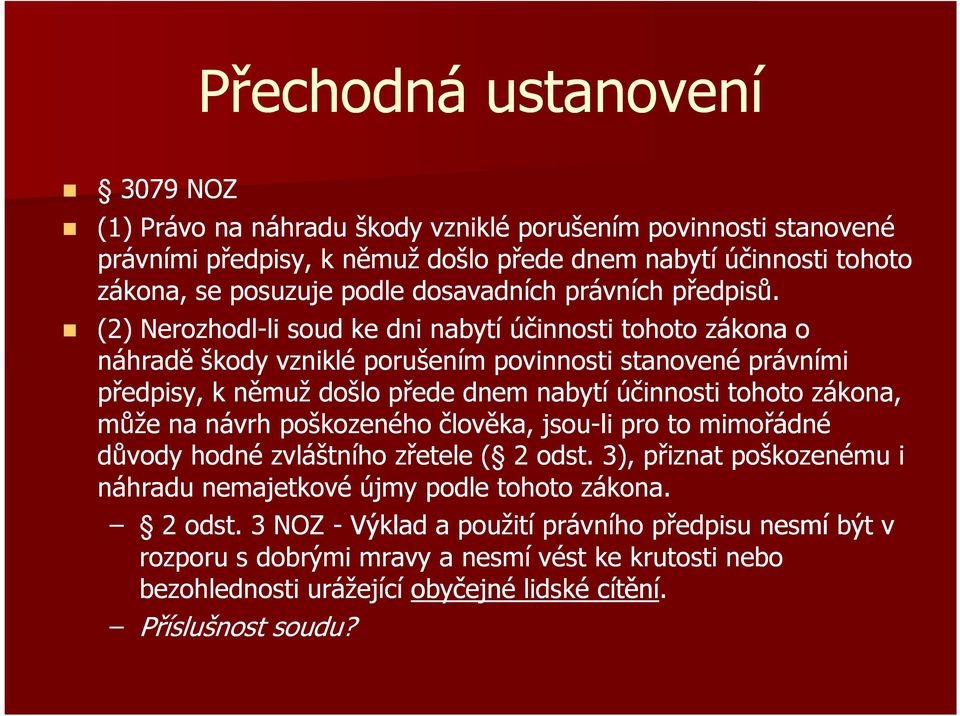 Přechodná ustanovení

§ 3079 NOZ

(1) Právo na náhradu škody vzniklé porušením povinnosti stanovené právními předpisy, k němuž došlo přede dnem nabytí účinnosti tohoto zákona, se posuzuje podle dosavadních právních předpisů.

(2) Nerozhodl-li soud ke dni nabytí účinnosti tohoto zákona o náhradě škody vzniklé porušením povinnosti stanovené právními předpisy, k němuž došlo přede dnem nabytí účinnosti tohoto zákona, může na návrh poškozeného člověka, jsou-li pro to mimořádné důvody hodné zvláštního zřetele (§ 2 odst. 3), přiznat poškozenému i náhradu nemajetkové újmy podle tohoto zákona.

– § 2 odst. 3 NOZ - Výklad a použití právního předpisu nesmí být v rozporu s dobrými mravy a nesmí vést ke krutosti nebo bezohlednosti urážející obyčejné lidské cítění.

– Příslušnost soudu?